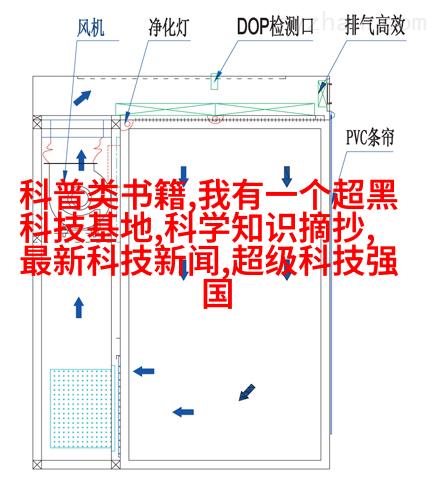 风机
净化灯
DOP检测口
排气高效
PVC条帘

科普类书籍,我有一个超黑科技基地,科学知识摘抄,最新科技新闻,超级科技强国